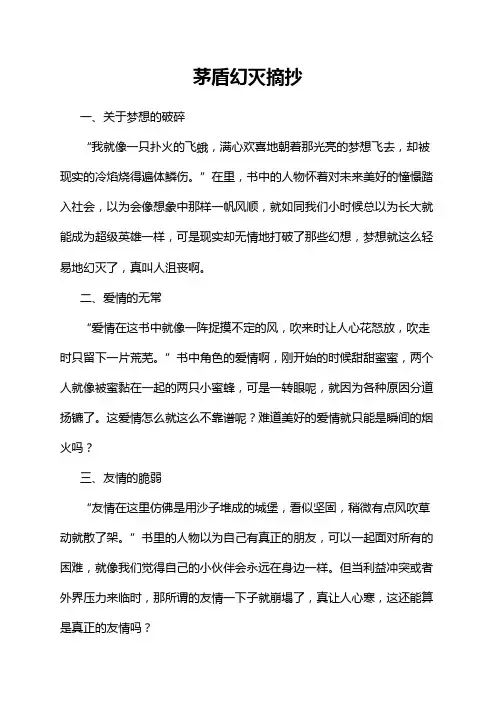 茅盾幻灭摘抄

一、关于梦想的破碎

“我就像一只扑火的飞蛾，满心欢喜地朝着那光亮的梦想飞去，却被现实的冷焰烧得遍体鳞伤。”在里，书中的人物怀着对未来美好的憧憬踏入社会，以为会像想象中那样一帆风顺，就如同我们小时候总以为长大就能成为超级英雄一样，可是现实却无情地打破了那些幻想，梦想就这么轻易地幻灭了，真叫人沮丧啊。

二、爱情的无常

“爱情在这书中就像一阵捉摸不定的风，吹来时让人心花怒放，吹走时只留下一片荒芜。”书中角色的爱情啊，刚开始的时候甜甜蜜蜜，两个人就像被蜜黏在一起的两只小蜜蜂，可是一转眼呢，就因为各种原因分道扬镳了。这爱情怎么就这么不靠谱呢？难道美好的爱情就只能是瞬间的烟火吗？

三、友情的脆弱

“友情在这里仿佛是用沙子堆成的城堡，看似坚固，稍微有点风吹草动就散了架。”书里的人物以为自己有真正的朋友，可以一起面对所有的困难，就像我们觉得自己的小伙伴会永远在身边一样。但当利益冲突或者外界压力来临时，那所谓的友情一下子就崩塌了，真让人心寒，这还能算是真正的友情吗？